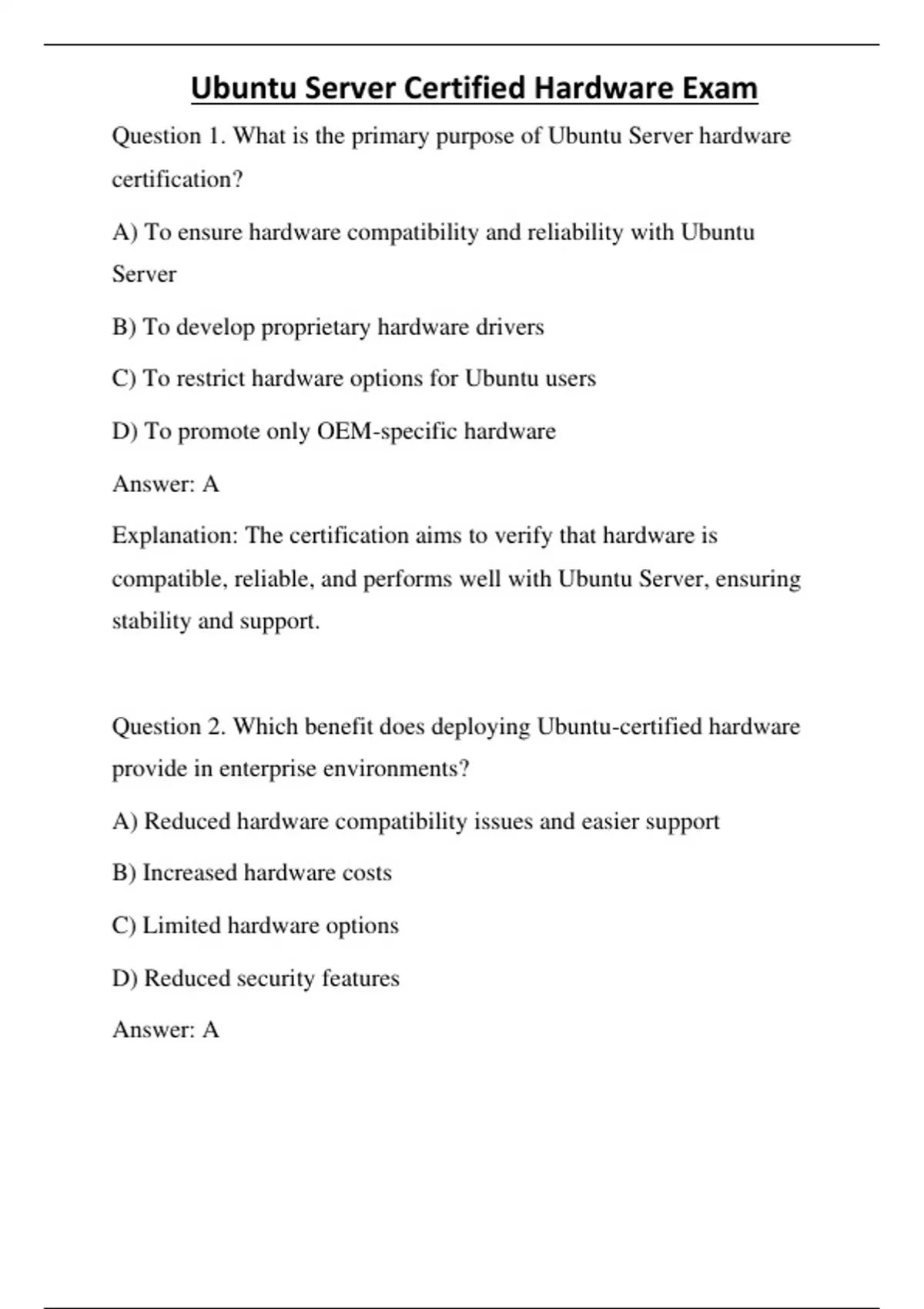 Ubuntu Server Certified Hardware Exam

Question 1. What is the primary purpose of Ubuntu Server hardware certification?

A) To ensure hardware compatibility and reliability with Ubuntu Server

B) To develop proprietary hardware drivers

C) To restrict hardware options for Ubuntu users

D) To promote only OEM-specific hardware

Answer: A

Explanation: The certification aims to verify that hardware is compatible, reliable, and performs well with Ubuntu Server, ensuring stability and support.

Question 2. Which benefit does deploying Ubuntu-certified hardware provide in enterprise environments?

A) Reduced hardware compatibility issues and easier support

B) Increased hardware costs

C) Limited hardware options

D) Reduced security features

Answer: A